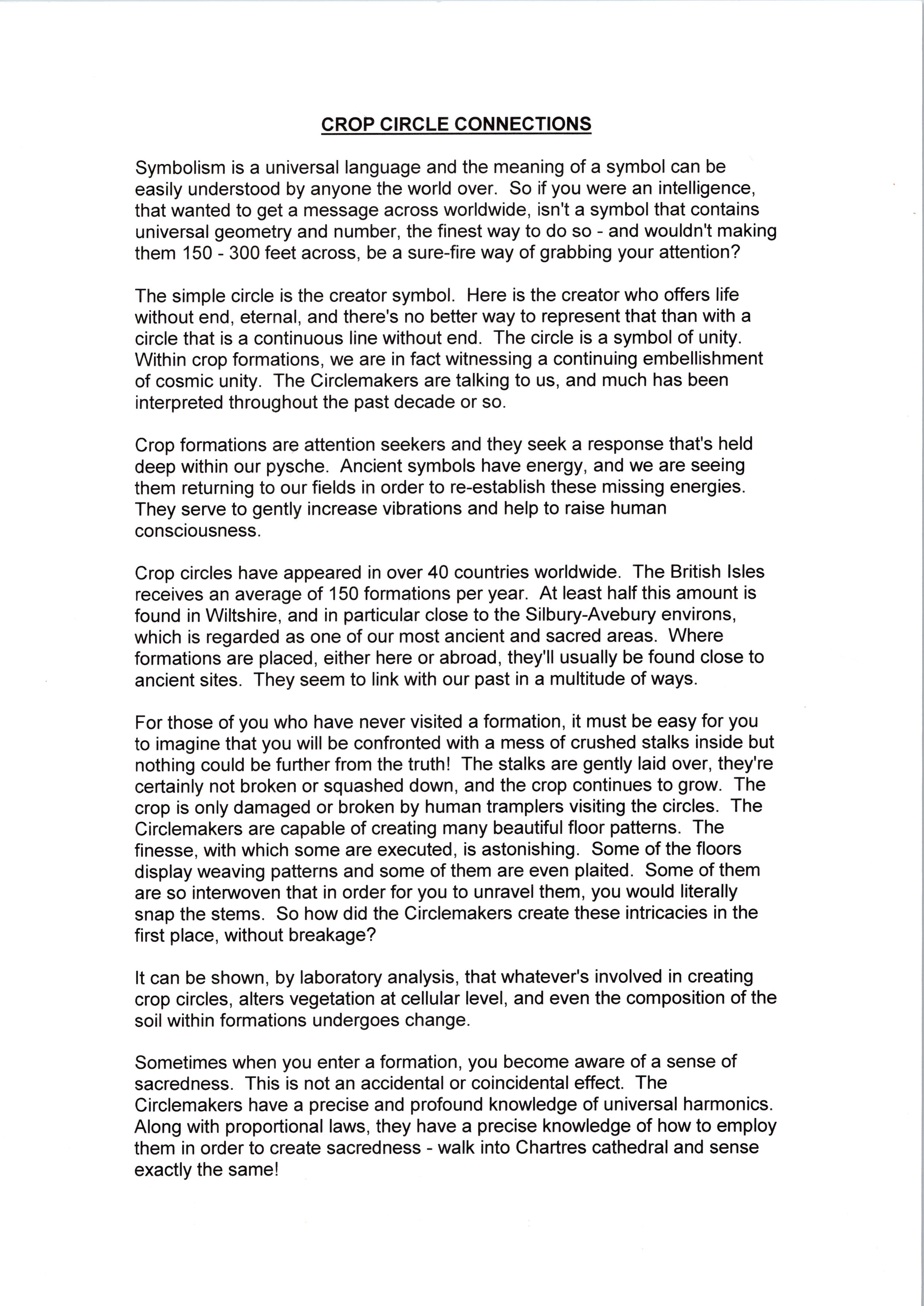 CROP CIRCLE CONNECTIONS

Symbolism is a universal language and the meaning of a symbol can be easily understood by anyone the world over. So if you were an intelligence, that wanted to get a message across worldwide, isn't a symbol that contains universal geometry and number, the finest way to do so - and wouldn't making them 150 - 300 feet across, be a sure-fire way of grabbing your attention?

The simple circle is the creator symbol. Here is the creator who offers life without end, eternal, and there's no better way to represent that than with a circle that is a continuous line without end. The circle is a symbol of unity. Within crop formations, we are in fact witnessing a continuing embellishment of cosmic unity. The Circlemakers are talking to us, and much has been interpreted throughout the past decade or so.

Crop formations are attention seekers and they seek a response that's held deep within our pysche. Ancient symbols have energy, and we are seeing them returning to our fields in order to re-establish these missing energies. They serve to gently increase vibrations and help to raise human consciousness.

Crop circles have appeared in over 40 countries worldwide. The British Isles receives an average of 150 formations per year. At least half this amount is found in Wiltshire, and in particular close to the Silbury-Avebury environs, which is regarded as one of our most ancient and sacred areas. Where formations are placed, either here or abroad, they'll usually be found close to ancient sites. They seem to link with our past in a multitude of ways.

For those of you who have never visited a formation, it must be easy for you to imagine that you will be confronted with a mess of crushed stalks inside but nothing could be further from the truth! The stalks are gently laid over, they're certainly not broken or squashed down, and the crop continues to grow. The crop is only damaged or broken by human tramplers visiting the circles. The Circlemakers are capable of creating many beautiful floor patterns. The finesse, with which some are executed, is astonishing. Some of the floors display weaving patterns and some of them are even plaited. Some of them are so interwoven that in order for you to unravel them, you would literally snap the stems. So how did the Circlemakers create these intricacies in the first place, without breakage?

It can be shown, by laboratory analysis, that whatever's involved in creating crop circles, alters vegetation at cellular level, and even the composition of the soil within formations undergoes change.

Sometimes when you enter a formation, you become aware of a sense of sacredness. This is not an accidental or coincidental effect. The Circlemakers have a precise and profound knowledge of universal harmonics. Along with proportional laws, they have a precise knowledge of how to employ them in order to create sacredness - walk into Chartres cathedral and sense exactly the same!